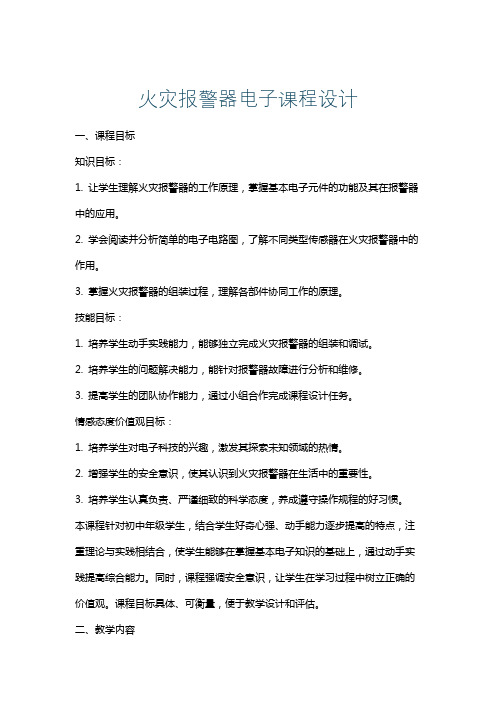 火灾报警器电子课程设计

一、课程目标

知识目标：

1. 让学生理解火灾报警器的工作原理，掌握基本电子元件的功能及其在报警器中的应用。

2. 学会阅读并分析简单的电子电路图，了解不同类型传感器在火灾报警器中的作用。

3. 掌握火灾报警器的组装过程，理解各部件协同工作的原理。

技能目标：

1. 培养学生动手实践能力，能够独立完成火灾报警器的组装和调试。

2. 培养学生的问题解决能力，能针对报警器故障进行分析和维修。

3. 提高学生的团队协作能力，通过小组合作完成课程设计任务。

情感态度价值观目标：

1. 培养学生对电子科技的兴趣，激发其探索未知领域的热情。

2. 增强学生的安全意识，使其认识到火灾报警器在生活中的重要性。

3. 培养学生认真负责、严谨细致的科学态度，养成遵守操作规程的好习惯。

本课程针对初中年级学生，结合学生好奇心强、动手能力逐步提高的特点，注重理论与实践相结合，使学生能够在掌握基本电子知识的基础上，通过动手实践提高综合能力。同时，课程强调安全意识，让学生在学习过程中树立正确的价值观。课程目标具体、可衡量，便于教学设计和评估。

二、教学内容